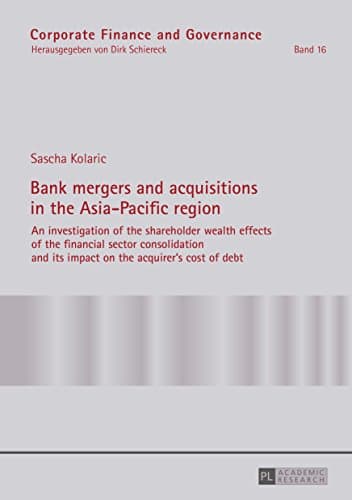 Corporate Finance and Governance
Herausgegeben von Dirk Schiereck

Band 16

Sascha Kolaric

Bank mergers and acquisitions in the Asia-Pacific region

An investigation of the shareholder wealth effects of the financial sector consolidation and its impact on the acquirer's cost of debt

PL ACADEMIC RESEARCH